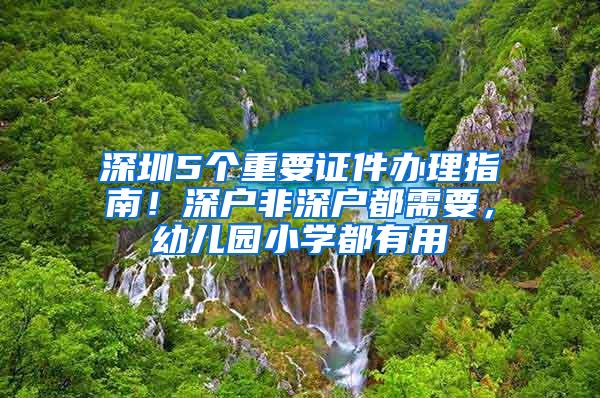 深圳5个重要证件办理指南！深户非深户都需要，幼儿园小学都有用